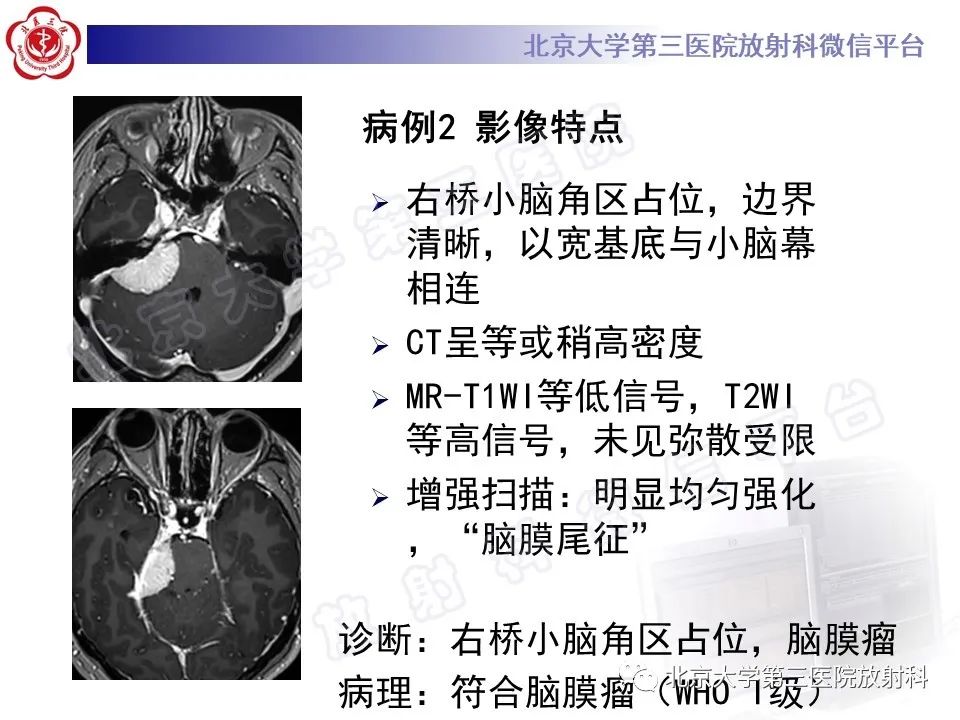 北京大学第三医院放射科微信平台

病例2 影像特点

➢ 右桥小脑角区占位，边界清晰，以宽基底与小脑幕相连

➢ CT呈等或稍高密度

➢ MR-T1WI等低信号，T2WI等高信号，未见弥散受限

➢ 增强扫描：明显均匀强化，“脑膜尾征”

诊断：右桥小脑角区占位，脑膜瘤

病理：符合脑膜瘤（WHO I级）

北京大学第三医院放射科